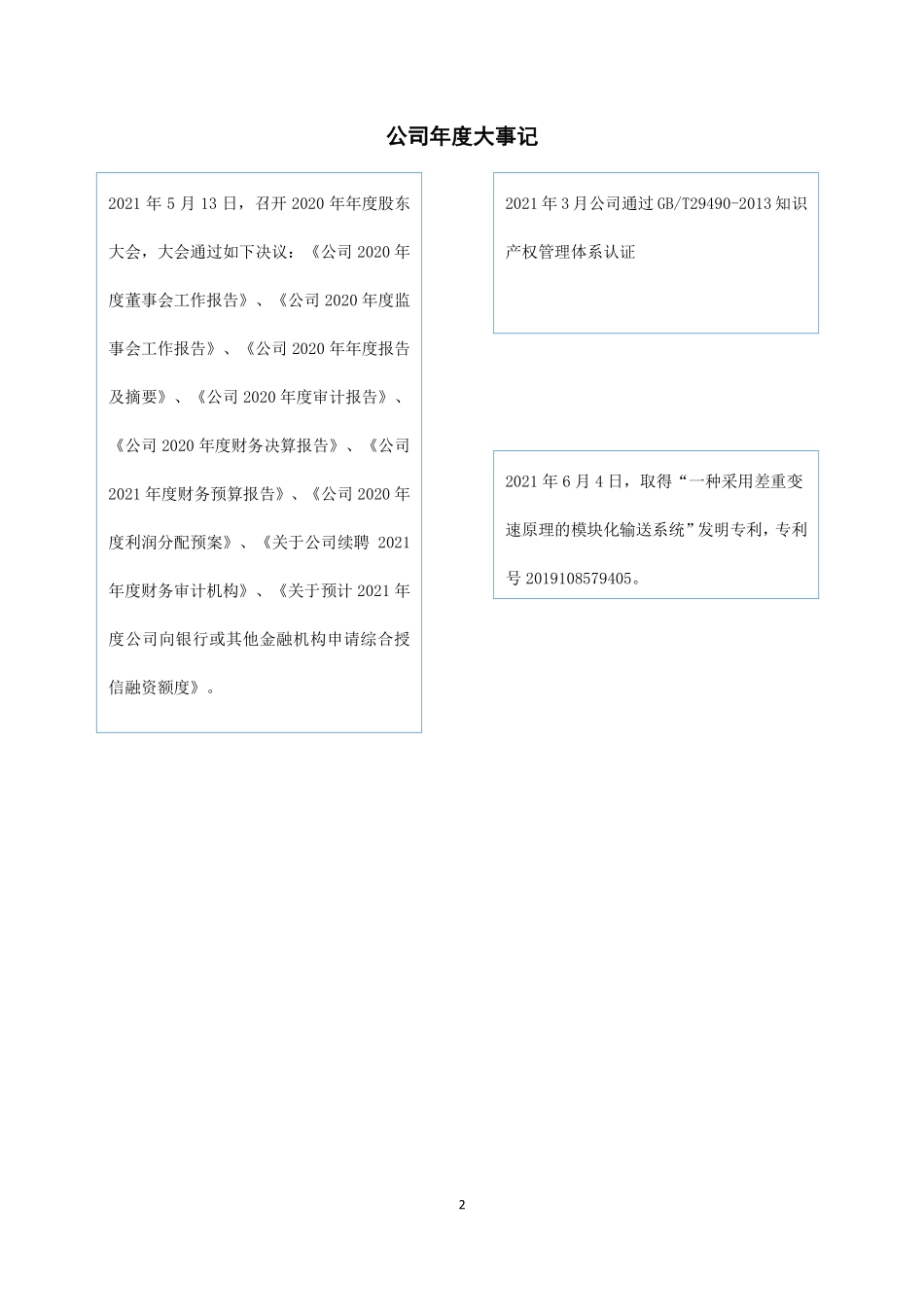 公司年度大事记

2021 年 5 月 13 日，召开 2020 年年度股东大会，大会通过如下决议：《公司 2020 年度董事会工作报告》、《公司 2020 年度监事会工作报告》、《公司 2020 年年度报告及摘要》、《公司 2020 年度审计报告》、《公司 2020 年度财务决算报告》、《公司 2021 年度财务预算报告》、《公司 2020 年度利润分配预案》、《关于公司续聘 2021 年度财务审计机构》、《关于预计 2021 年度公司向银行或其他金融机构申请综合授信融资额度》。

2021 年 3 月公司通过 GB/T29490-2013 知识产权管理体系认证

2021 年 6 月 4 日，取得“一种采用差重变速原理的模块化输送系统”发明专利，专利号 2019108579405。

2